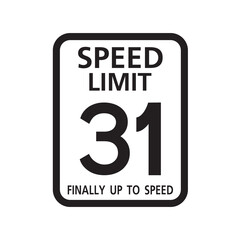 SPEED
LIMIT
31
FINALLY UP TO SPEED